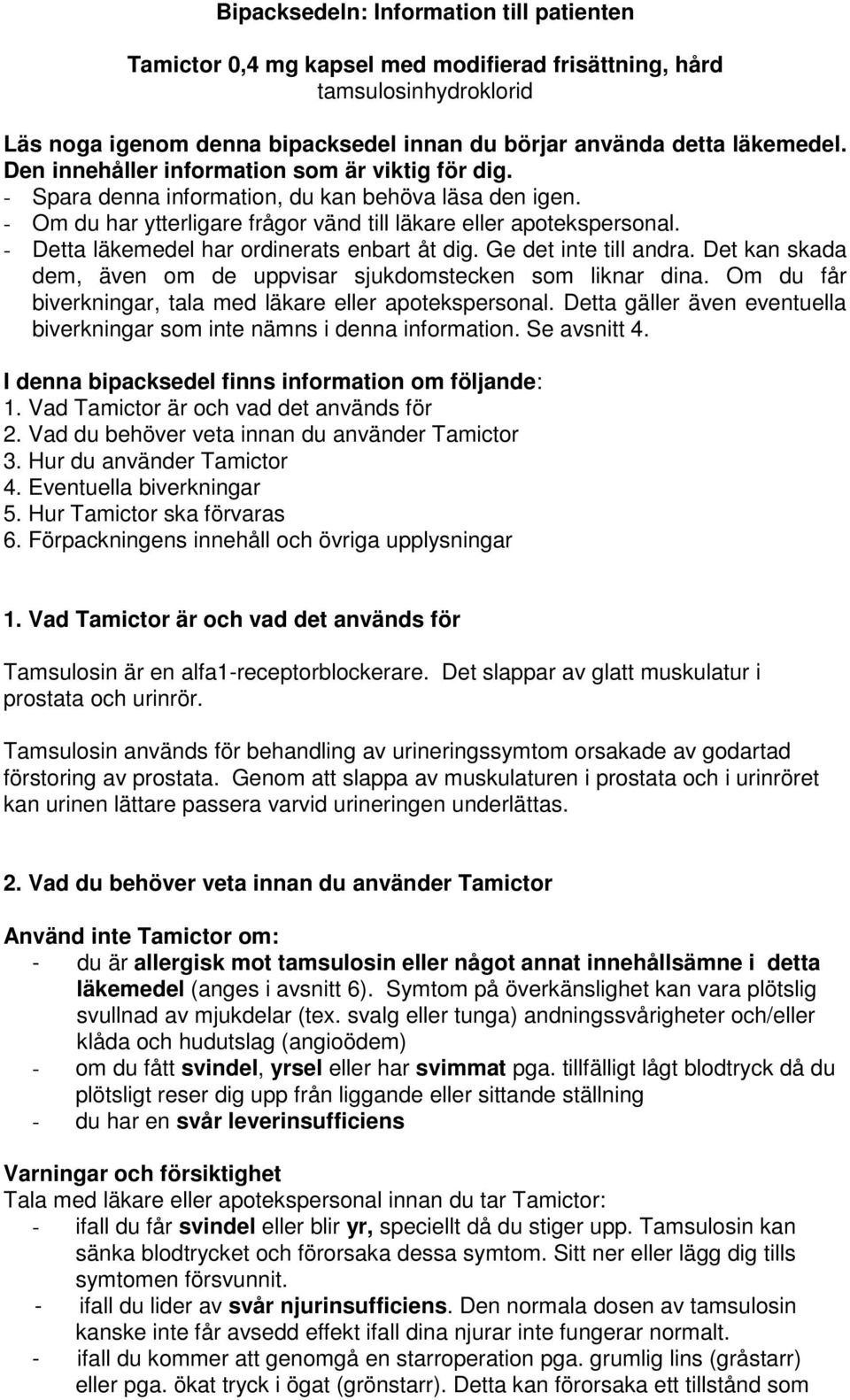 Bipacksedeln: Information till patienten

Tamictor 0,4 mg kapsel med modifierad frisättning, hård
tamsulosinhydroklorid

Läs noga igenom denna bipacksedel innan du börjar använda detta läkemedel. Den innehåller information som är viktig för dig.
- Spara denna information, du kan behöva läsa den igen.
- Om du har ytterligare frågor vänd till läkare eller apotekspersonal.
- Detta läkemedel har ordinerats enbart åt dig. Ge det inte till andra. Det kan skada dem, även om de uppvisar sjukdomstecken som liknar dina. Om du får biverkningar, tala med läkare eller apotekspersonal. Detta gäller även eventuella biverkningar som inte nämns i denna information. Se avsnitt 4.

I denna bipacksedel finns information om följande:
1. Vad Tamictor är och vad det används för
2. Vad du behöver veta innan du använder Tamictor
3. Hur du använder Tamictor
4. Eventuella biverkningar
5. Hur Tamictor ska förvaras
6. Förpackningens innehåll och övriga upplysningar

1. Vad Tamictor är och vad det används för

Tamsulosin är en alfa1-receptorblockerare. Det slappar av glatt muskulatur i prostata och urinrör.

Tamsulosin används för behandling av urineringssymtom orsakade av godartad förstoring av prostata. Genom att slappa av muskulaturen i prostata och i urinröret kan urinen lättare passera varvid urineringen underlättas.

2. Vad du behöver veta innan du använder Tamictor

Använd inte Tamictor om:
- du är allergisk mot tamsulosin eller något annat innehållsämne i detta läkemedel (anges i avsnitt 6). Symtom på överkänslighet kan vara plötslig svullnad av mjukdelar (tex. svalg eller tunga) andningssvårigheter och/eller klåda och hudutslag (angioödem)
- om du fått svindel, yrsel eller har svimmat pga. tillfälligt lågt blodtryck då du plötsligt reser dig upp från liggande eller sittande ställning
- du har en svår leverinsufficiens

Varningar och försiktighet
Tala med läkare eller apotekspersonal innan du tar Tamictor:
- ifall du får svindel eller blir yr, speciellt då du stiger upp. Tamsulosin kan sänka blodtrycket och förorsaka dessa symtom. Sitt ner eller lägg dig tills symtomen försvunnit.
- ifall du lider av svår njurinsufficiens. Den normala dosen av tamsulosin kanske inte får avsedd effekt ifall dina njurar inte fungerar normalt.
- ifall du kommer att genomgå en starroperation pga. grumlig lins (gråstarr) eller pga. ökat tryck i ögat (grönstarr). Detta kan förorsaka ett tillstånd som